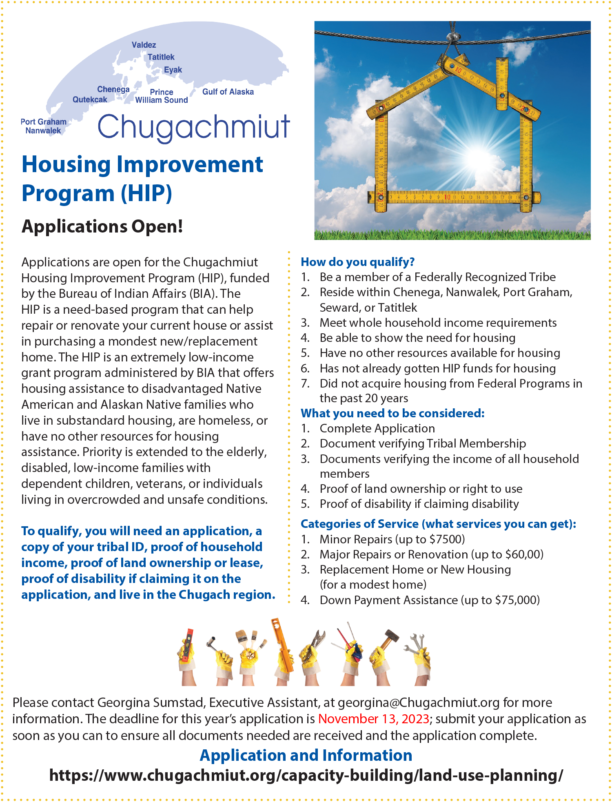 Valdez
Tatitlek
Eyak
Chenega
Qutekcak
Prince William Sound
Gulf of Alaska
Port Graham
Nanwalek
Chugachmiut

Housing Improvement Program (HIP)

Applications Open!

Applications are open for the Chugachmiut Housing Improvement Program (HIP), funded by the Bureau of Indian Affairs (BIA). The HIP is a need-based program that can help repair or renovate your current house or assist in purchasing a mondest new/replacement home. The HIP is an extremely low-income grant program administered by BIA that offers housing assistance to disadvantaged Native American and Alaskan Native families who live in substandard housing, are homeless, or have no other resources for housing assistance. Priority is extended to the elderly, disabled, low-income families with dependent children, veterans, or individuals living in overcrowded and unsafe conditions.

To qualify, you will need an application, a copy of your tribal ID, proof of household income, proof of land ownership or lease, proof of disability if claiming it on the application, and live in the Chugach region.

How do you qualify?
1. Be a member of a Federally Recognized Tribe
2. Reside within Chenega, Nanwalek, Port Graham, Seward, or Tatitlek
3. Meet whole household income requirements
4. Be able to show the need for housing
5. Have no other resources available for housing
6. Has not already gotten HIP funds for housing
7. Did not acquire housing from Federal Programs in the past 20 years

What you need to be considered:
1. Complete Application
2. Document verifying Tribal Membership
3. Documents verifying the income of all household members
4. Proof of land ownership or right to use
5. Proof of disability if claiming disability

Categories of Service (what services you can get):
1. Minor Repairs (up to $7500)
2. Major Repairs or Renovation (up to $60,00)
3. Replacement Home or New Housing (for a modest home)
4. Down Payment Assistance (up to $75,000)

Please contact Georgina Sumstad, Executive Assistant, at georgina@Chugachmiut.org for more information. The deadline for this year's application is November 13, 2023; submit your application as soon as you can to ensure all documents needed are received and the application complete.

Application and Information
https://www.chugachmiut.org/capacity-building/land-use-planning/